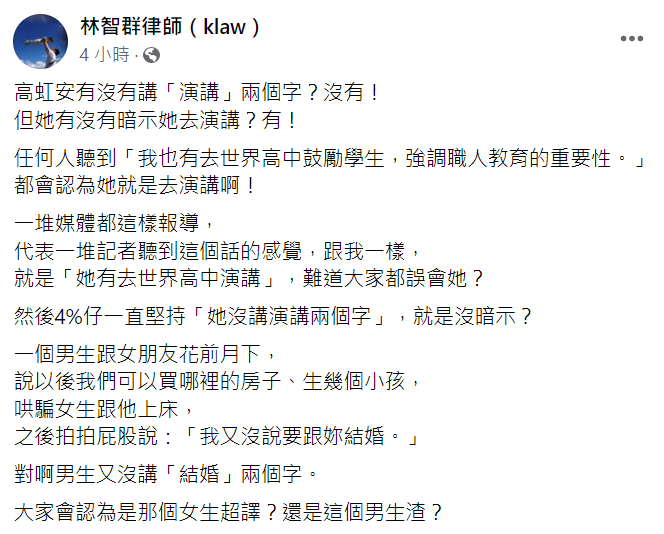 林智群律師（klaw）
4 小時 ·

高虹安有沒有講「演講」兩個字？沒有！
但她有沒有暗示她去演講？有！

任何人聽到「我也有去世界高中鼓勵學生，強調職人教育的重要性。」都會認為她就是去演講啊！

一堆媒體都這樣報導，
代表一堆記者聽到這個話的感覺，跟我一樣，
就是「她有去世界高中演講」，難道大家都誤會她？

然後4%仔一直堅持「她沒講演講兩個字」，就是沒暗示？

一個男生跟女朋友花前月下，
說以後我們可以買哪裡的房子、生幾個小孩，
哄騙女生跟他上床，
之後拍拍屁股說：「我又沒說要跟妳結婚。」

對啊男生又沒講「結婚」兩個字。

大家會認為是那個女生超譯？還是這個男生渣？